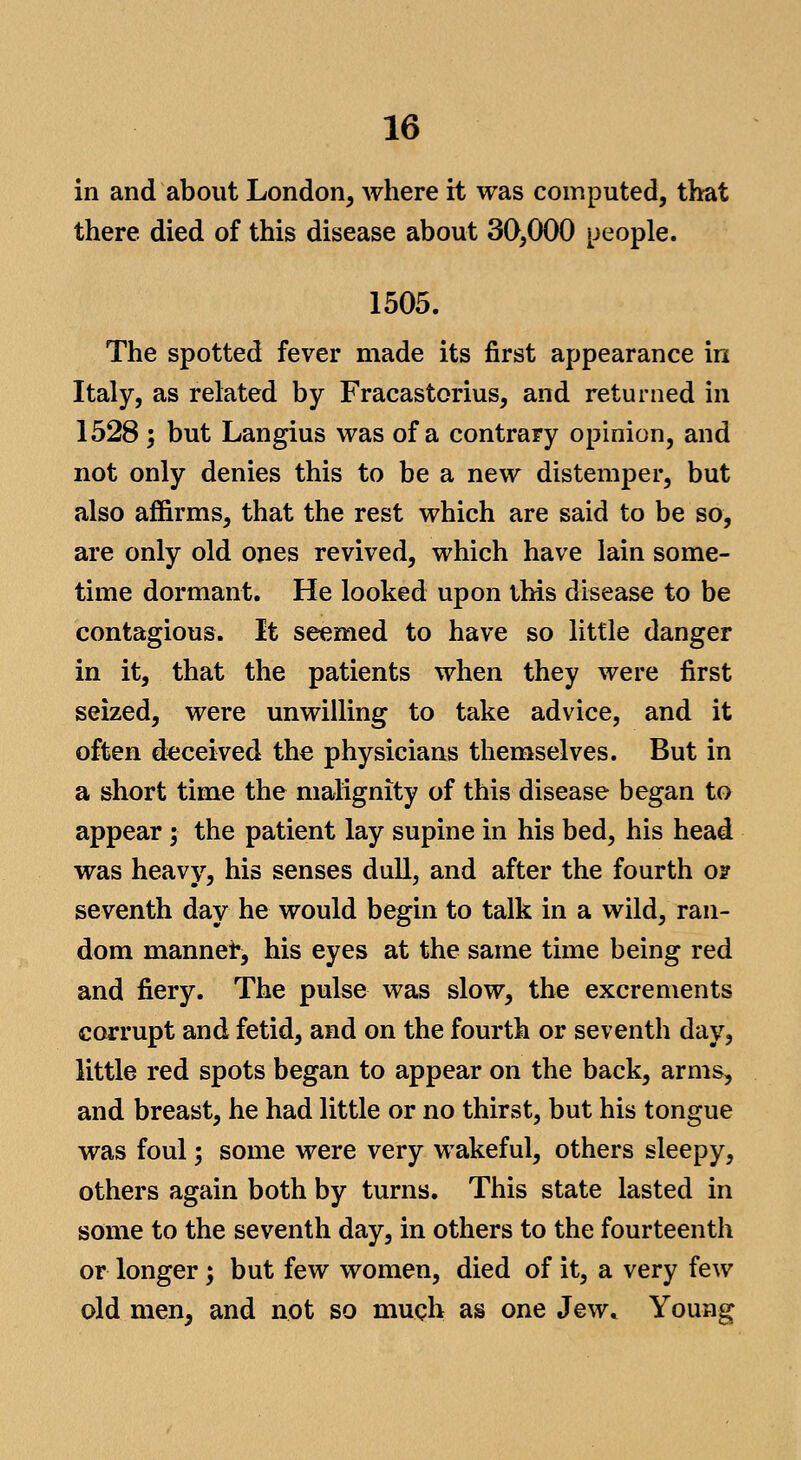 16

in and about London, where it was computed, that there died of this disease about 30,000 people.

1505.

The spotted fever made its first appearance in Italy, as related by Fracastorius, and returned in 1528; but Langius was of a contrary opinion, and not only denies this to be a new distemper, but also affirms, that the rest which are said to be so, are only old ones revived, which have lain sometime dormant. He looked upon this disease to be contagious. It seemed to have so little danger in it, that the patients when they were first seized, were unwilling to take advice, and it often deceived the physicians themselves. But in a short time the malignity of this disease began to appear; the patient lay supine in his bed, his head was heavy, his senses dull, and after the fourth or seventh day he would begin to talk in a wild, random manner, his eyes at the same time being red and fiery. The pulse was slow, the excrements corrupt and fetid, and on the fourth or seventh day, little red spots began to appear on the back, arms, and breast, he had little or no thirst, but his tongue was foul; some were very wakeful, others sleepy, others again both by turns. This state lasted in some to the seventh day, in others to the fourteenth or longer; but few women, died of it, a very few old men, and not so much as one Jew. Young